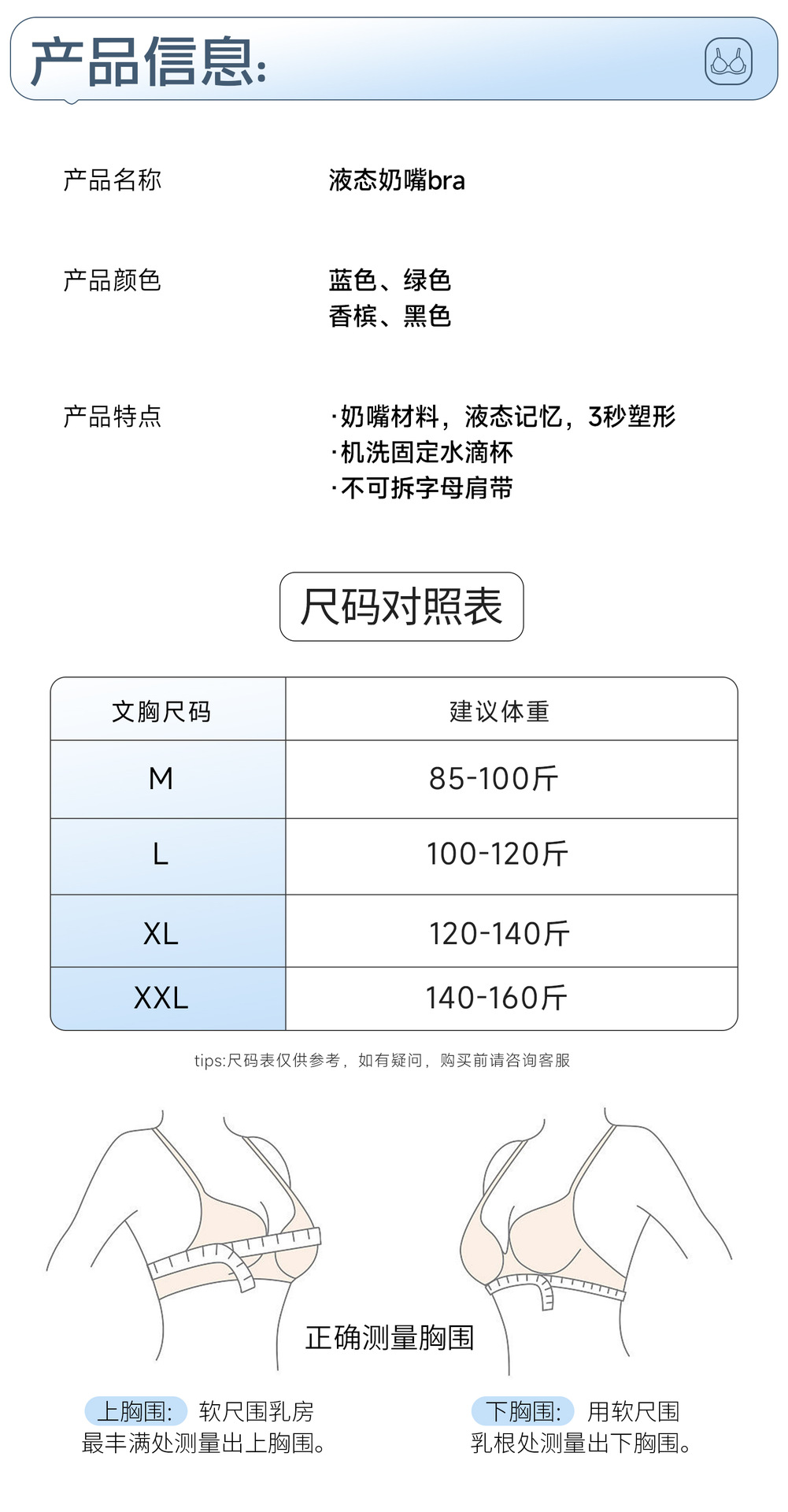 产品信息:

产品名称　　液态奶嘴bra

产品颜色　　蓝色、绿色
香槟、黑色

产品特点　　·奶嘴材料，液态记忆，3秒塑形
·机洗固定水滴杯
·不可拆字母肩带

尺码对照表

| 文胸尺码 | 建议体重 |
|---|---|
| M | 85-100斤 |
| L | 100-120斤 |
| XL | 120-140斤 |
| XXL | 140-160斤 |

tips:尺码表仅供参考，如有疑问，购买前请咨询客服

正确测量胸围

上胸围: 软尺围乳房最丰满处测量出上胸围。

下胸围: 用软尺围乳根处测量出下胸围。